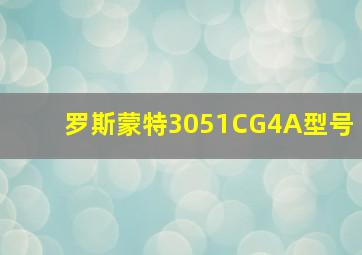 罗斯蒙特3051CG4A型号